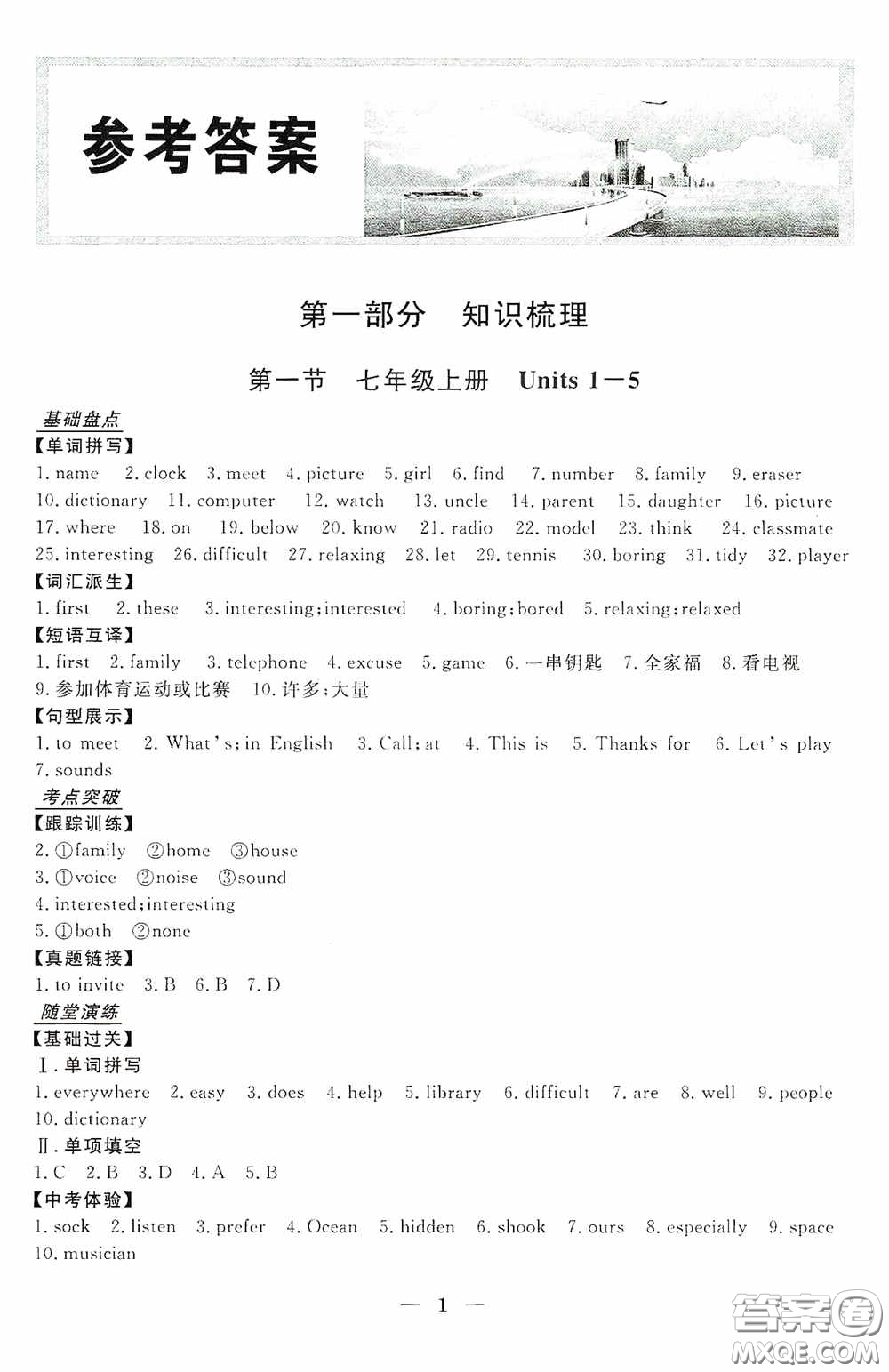 参考答案

第一部分 知识梳理

第一节 七年级上册 Units 1—5

基础盘点

【单词拼写】

1. name 2. clock 3. meet 4. picture 5. girl 6. find 7. number 8. family 9. eraser 10. dictionary 11. computer 12. watch 13. uncle 14. parent 15. daughter 16. picture 17. where 18. on 19. below 20. know 21. radio 22. model 23. think 24. classmate 25. interesting 26. difficult 27. relaxing 28. let 29. tennis 30. boring 31. tidy 32. player

【词汇派生】

1. first 2. these 3. interesting; interested 4. boring; bored 5. relaxing; relaxed

【短语互译】

1. first 2. family 3. telephone 4. excuse 5. game 6. 一串钥匙 7. 全家福 8. 看电视 9. 参加体育运动或比赛 10. 许多;大量

【句型展示】

1. to meet 2. What's; in English 3. Call; at 4. This is 5. Thanks for 6. Let's play 7. sounds

考点突破

【跟踪训练】

2. ①family ②home ③house

3. ①voice ②noise ③sound

4. interested; interesting

5. ①both ②none

【真题链接】

1. to invite 3. B 6. B 7. D

随堂演练

【基础过关】

Ⅰ. 单词拼写

1. everywhere 2. easy 3. does 4. help 5. library 6. difficult 7. are 8. well 9. people 10. dictionary

Ⅱ. 单项填空

1. C 2. B 3. D 4. A 5. B

【中考体验】

1. sock 2. listen 3. prefer 4. Ocean 5. hidden 6. shook 7. ours 8. especially 9. space 10. musician

— 1 —

答案圈 MXQE.COM